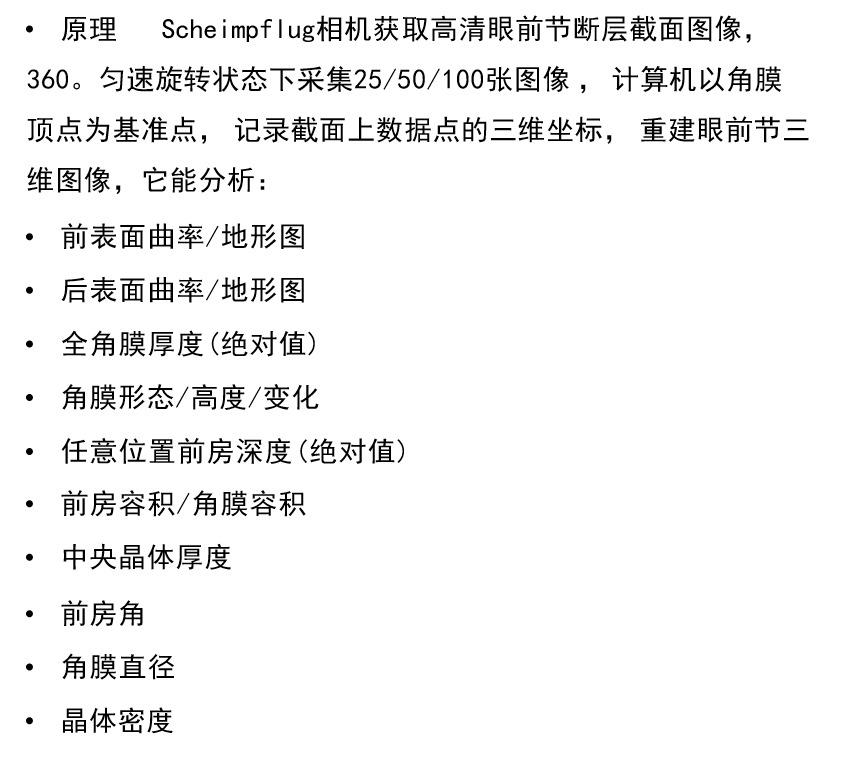 • 原理 Scheimpflug相机获取高清眼前节断层截面图像，360。匀速旋转状态下采集25/50/100张图像， 计算机以角膜顶点为基准点， 记录截面上数据点的三维坐标， 重建眼前节三维图像，它能分析：

• 前表面曲率/地形图
• 后表面曲率/地形图
• 全角膜厚度(绝对值)
• 角膜形态/高度/变化
• 任意位置前房深度(绝对值)
• 前房容积/角膜容积
• 中央晶体厚度
• 前房角
• 角膜直径
• 晶体密度